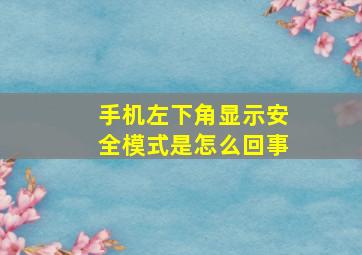 手机左下角显示安全模式是怎么回事